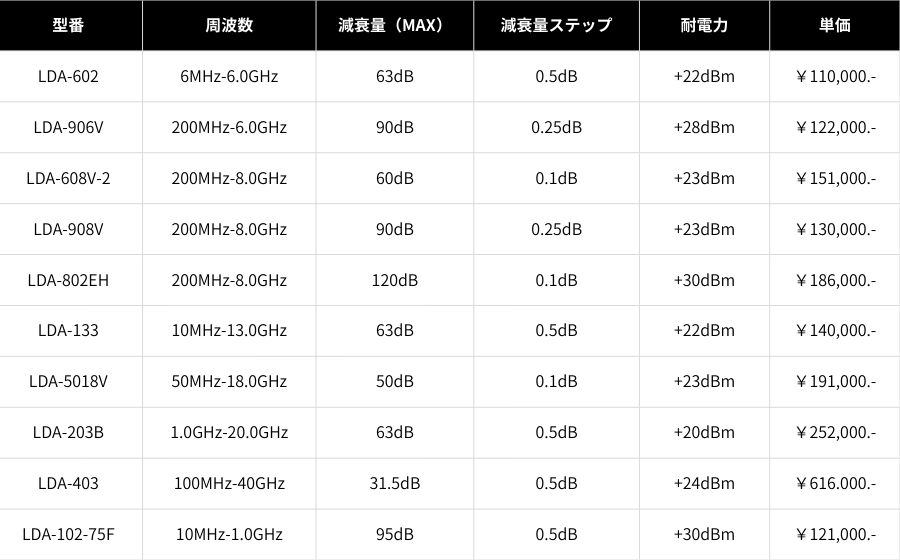 | 型番 | 周波数 | 減衰量（MAX） | 減衰量ステップ | 耐電力 | 単価 |
|---|---|---|---|---|---|
| LDA-602 | 6MHz-6.0GHz | 63dB | 0.5dB | +22dBm | ￥110,000.- |
| LDA-906V | 200MHz-6.0GHz | 90dB | 0.25dB | +28dBm | ￥122,000.- |
| LDA-608V-2 | 200MHz-8.0GHz | 60dB | 0.1dB | +23dBm | ￥151,000.- |
| LDA-908V | 200MHz-8.0GHz | 90dB | 0.25dB | +23dBm | ￥130,000.- |
| LDA-802EH | 200MHz-8.0GHz | 120dB | 0.1dB | +30dBm | ￥186,000.- |
| LDA-133 | 10MHz-13.0GHz | 63dB | 0.5dB | +22dBm | ￥140,000.- |
| LDA-5018V | 50MHz-18.0GHz | 50dB | 0.1dB | +23dBm | ￥191,000.- |
| LDA-203B | 1.0GHz-20.0GHz | 63dB | 0.5dB | +20dBm | ￥252,000.- |
| LDA-403 | 100MHz-40GHz | 31.5dB | 0.5dB | +24dBm | ￥616.000.- |
| LDA-102-75F | 10MHz-1.0GHz | 95dB | 0.5dB | +30dBm | ￥121,000.- |